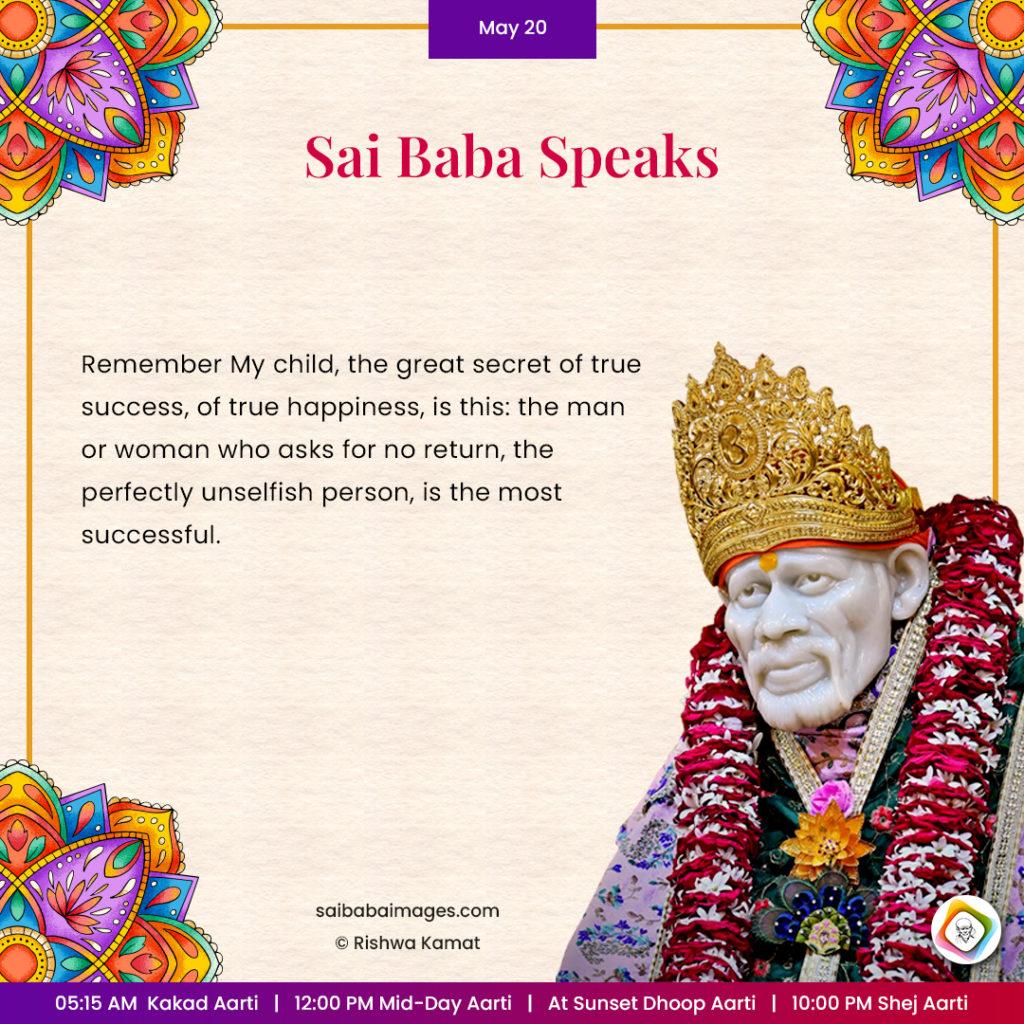 May 20

Sai Baba Speaks

Remember My child, the great secret of true success, of true happiness, is this: the man or woman who asks for no return, the perfectly unselfish person, is the most successful.

saibabaimages.com
© Rishwa Kamat

05:15 AM Kakad Aarti | 12:00 PM Mid-Day Aarti | At Sunset Dhoop Aarti | 10:00 PM Shej Aarti